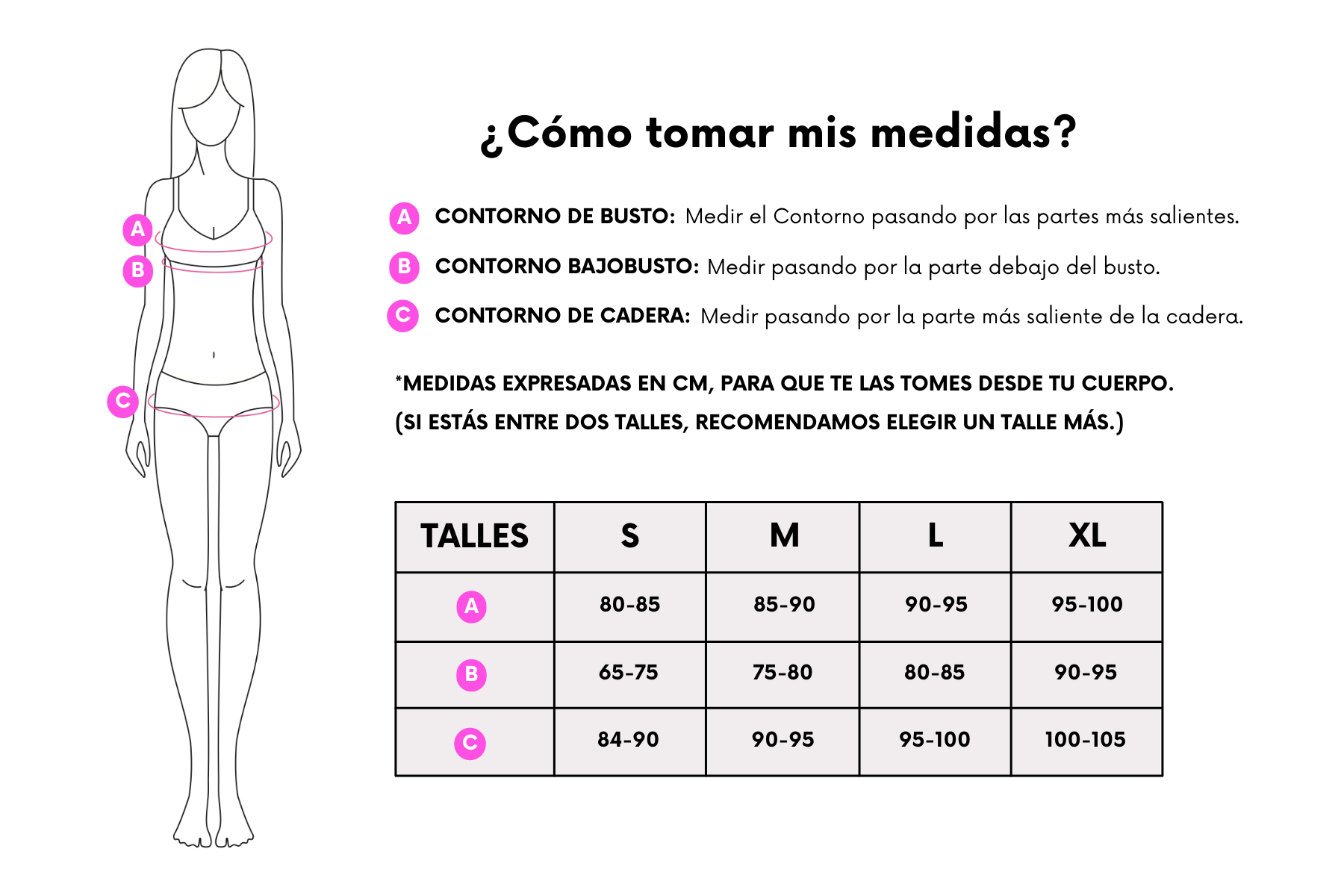 A

B

C

¿Cómo tomar mis medidas?

A CONTORNO DE BUSTO: Medir el Contorno pasando por las partes más salientes.

B CONTORNO BAJOBUSTO: Medir pasando por la parte debajo del busto.

C CONTORNO DE CADERA: Medir pasando por la parte más saliente de la cadera.

*MEDIDAS EXPRESADAS EN CM, PARA QUE TE LAS TOMES DESDE TU CUERPO.
(SI ESTÁS ENTRE DOS TALLES, RECOMENDAMOS ELEGIR UN TALLE MÁS.)

| TALLES | S | M | L | XL |
|---|---|---|---|---|
| A | 80-85 | 85-90 | 90-95 | 95-100 |
| B | 65-75 | 75-80 | 80-85 | 90-95 |
| C | 84-90 | 90-95 | 95-100 | 100-105 |